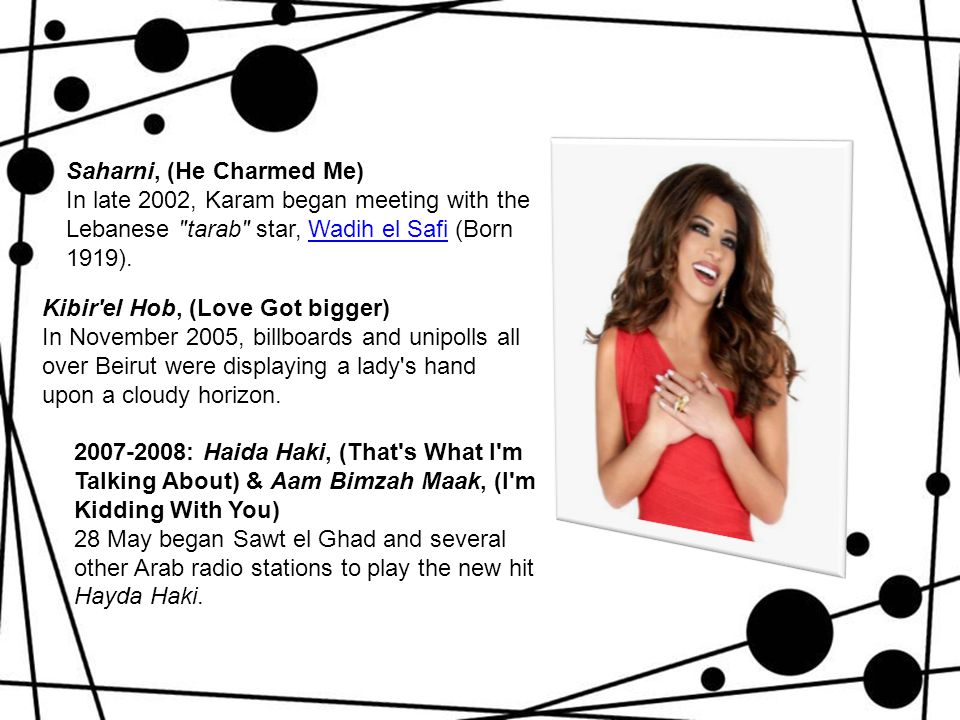 Saharni, (He Charmed Me)
In late 2002, Karam began meeting with the Lebanese "tarab" star, Wadih el Safi (Born 1919).

Kibir'el Hob, (Love Got bigger)
In November 2005, billboards and unipolls all over Beirut were displaying a lady's hand upon a cloudy horizon.

2007-2008: Haida Haki, (That's What I'm Talking About) & Aam Bimzah Maak, (I'm Kidding With You)
28 May began Sawt el Ghad and several other Arab radio stations to play the new hit Hayda Haki.